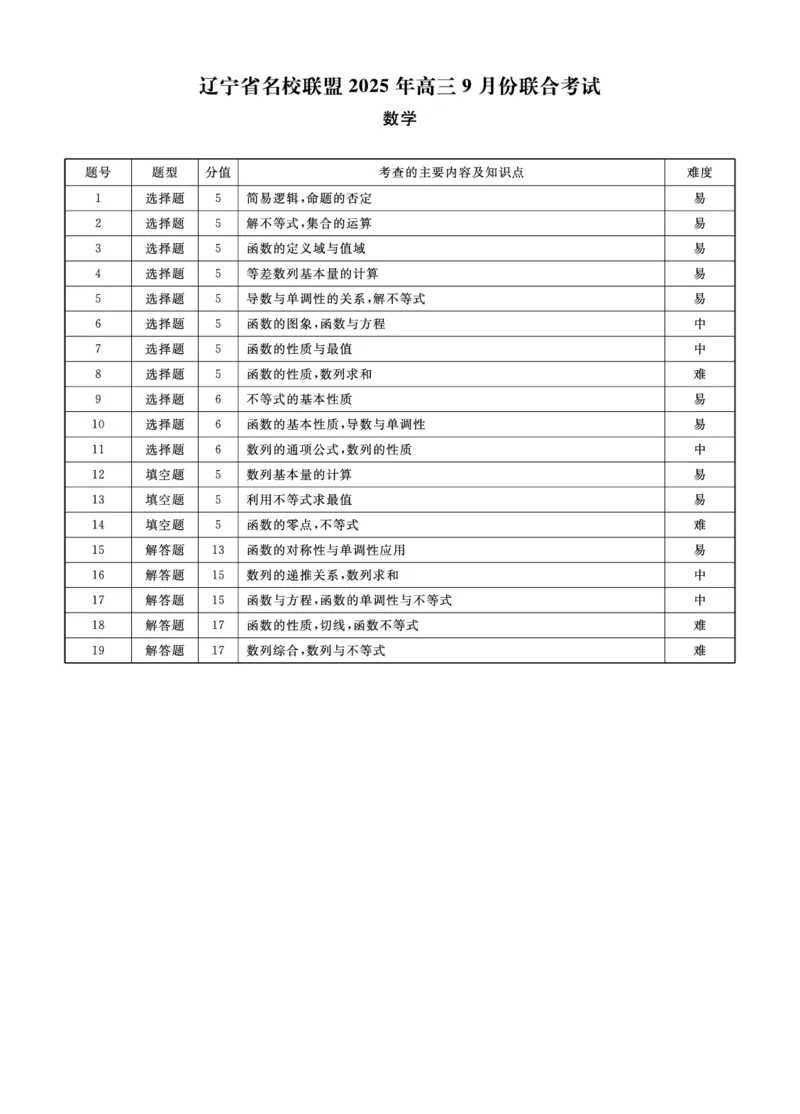 辽宁省名校联盟 2025 年高三 9 月份联合考试

数学

| 题号 | 题型 | 分值 | 考查的主要内容及知识点 | 难度 |
|---|---|---|---|---|
| 1 | 选择题 | 5 | 简易逻辑,命题的否定 | 易 |
| 2 | 选择题 | 5 | 解不等式,集合的运算 | 易 |
| 3 | 选择题 | 5 | 函数的定义域与值域 | 易 |
| 4 | 选择题 | 5 | 等差数列基本量的计算 | 易 |
| 5 | 选择题 | 5 | 导数与单调性的关系,解不等式 | 易 |
| 6 | 选择题 | 5 | 函数的图象,函数与方程 | 中 |
| 7 | 选择题 | 5 | 函数的性质与最值 | 中 |
| 8 | 选择题 | 5 | 函数的性质,数列求和 | 难 |
| 9 | 选择题 | 6 | 不等式的基本性质 | 易 |
| 10 | 选择题 | 6 | 函数的基本性质,导数与单调性 | 易 |
| 11 | 选择题 | 6 | 数列的通项公式,数列的性质 | 中 |
| 12 | 填空题 | 5 | 数列基本量的计算 | 易 |
| 13 | 填空题 | 5 | 利用不等式求最值 | 易 |
| 14 | 填空题 | 5 | 函数的零点,不等式 | 难 |
| 15 | 解答题 | 13 | 函数的对称性与单调性应用 | 易 |
| 16 | 解答题 | 15 | 数列的递推关系,数列求和 | 中 |
| 17 | 解答题 | 15 | 函数与方程,函数的单调性与不等式 | 中 |
| 18 | 解答题 | 17 | 函数的性质,切线,函数不等式 | 难 |
| 19 | 解答题 | 17 | 数列综合,数列与不等式 | 难 |